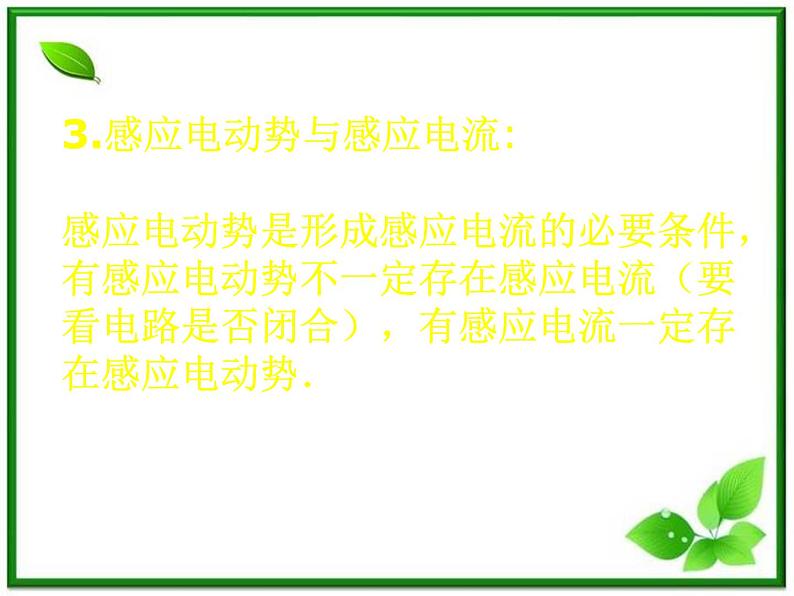 3.感应电动势与感应电流:

感应电动势是形成感应电流的必要条件，有感应电动势不一定存在感应电流（要看电路是否闭合），有感应电流一定存在感应电动势.